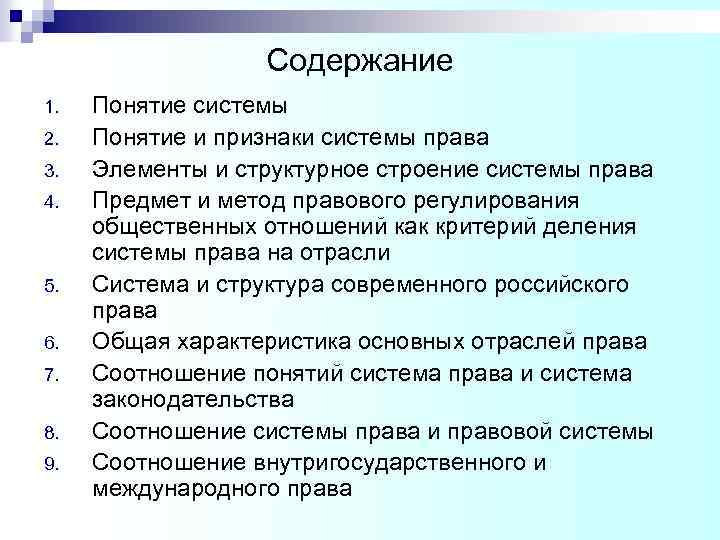 Содержание

1. Понятие системы
2. Понятие и признаки системы права
3. Элементы и структурное строение системы права
4. Предмет и метод правового регулирования общественных отношений как критерий деления системы права на отрасли
5. Система и структура современного российского права
6. Общая характеристика основных отраслей права
7. Соотношение понятий система права и система законодательства
8. Соотношение системы права и правовой системы
9. Соотношение внутригосударственного и международного права